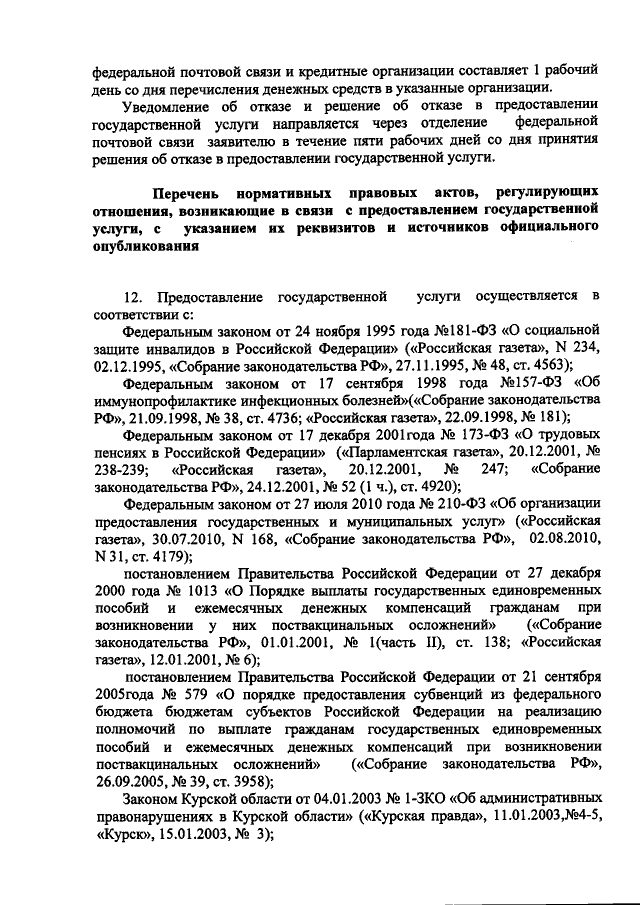 федеральной почтовой связи и кредитные организации составляет 1 рабочий день со дня перечисления денежных средств в указанные организации.

Уведомление об отказе и решение об отказе в предоставлении государственной услуги направляется через отделение федеральной почтовой связи заявителю в течение пяти рабочих дней со дня принятия решения об отказе в предоставлении государственной услуги.

Перечень нормативных правовых актов, регулирующих отношения, возникающие в связи с предоставлением государственной услуги, с указанием их реквизитов и источников официального опубликования

12. Предоставление государственной услуги осуществляется в соответствии с:

Федеральным законом от 24 ноября 1995 года №181-ФЗ «О социальной защите инвалидов в Российской Федерации» («Российская газета», N 234, 02.12.1995, «Собрание законодательства РФ», 27.11.1995, № 48, ст. 4563);

Федеральным законом от 17 сентября 1998 года №157-ФЗ «Об иммунопрофилактике инфекционных болезней»(«Собрание законодательства РФ», 21.09.1998, № 38, ст. 4736; «Российская газета», 22.09.1998, № 181);

Федеральным законом от 17 декабря 2001года № 173-ФЗ «О трудовых пенсиях в Российской Федерации» («Парламентская газета», 20.12.2001, № 238-239; «Российская газета», 20.12.2001, № 247; «Собрание законодательства РФ», 24.12.2001, № 52 (1 ч.), ст. 4920);

Федеральным законом от 27 июля 2010 года № 210-ФЗ «Об организации предоставления государственных и муниципальных услуг» («Российская газета», 30.07.2010, N 168, «Собрание законодательства РФ», 02.08.2010, N 31, ст. 4179);

постановлением Правительства Российской Федерации от 27 декабря 2000 года № 1013 «О Порядке выплаты государственных единовременных пособий и ежемесячных денежных компенсаций гражданам при возникновении у них поствакцинальных осложнений» («Собрание законодательства РФ», 01.01.2001, № 1(часть II), ст. 138; «Российская газета», 12.01.2001, № 6);

постановлением Правительства Российской Федерации от 21 сентября 2005года № 579 «О порядке предоставления субвенций из федерального бюджета бюджетам субъектов Российской Федерации на реализацию полномочий по выплате гражданам государственных единовременных пособий и ежемесячных денежных компенсаций при возникновении поствакцинальных осложнений» («Собрание законодательства РФ», 26.09.2005, № 39, ст. 3958);

Законом Курской области от 04.01.2003 № 1-ЗКО «Об административных правонарушениях в Курской области» («Курская правда», 11.01.2003,№4-5, «Курск», 15.01.2003, № 3);